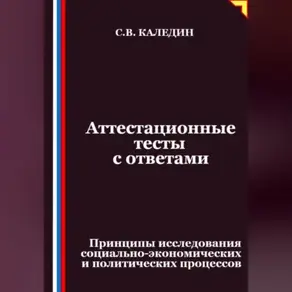 С.В. КАЛЕДИН

Аттестационные тесты с ответами

Принципы исследования социально-экономических и политических процессов